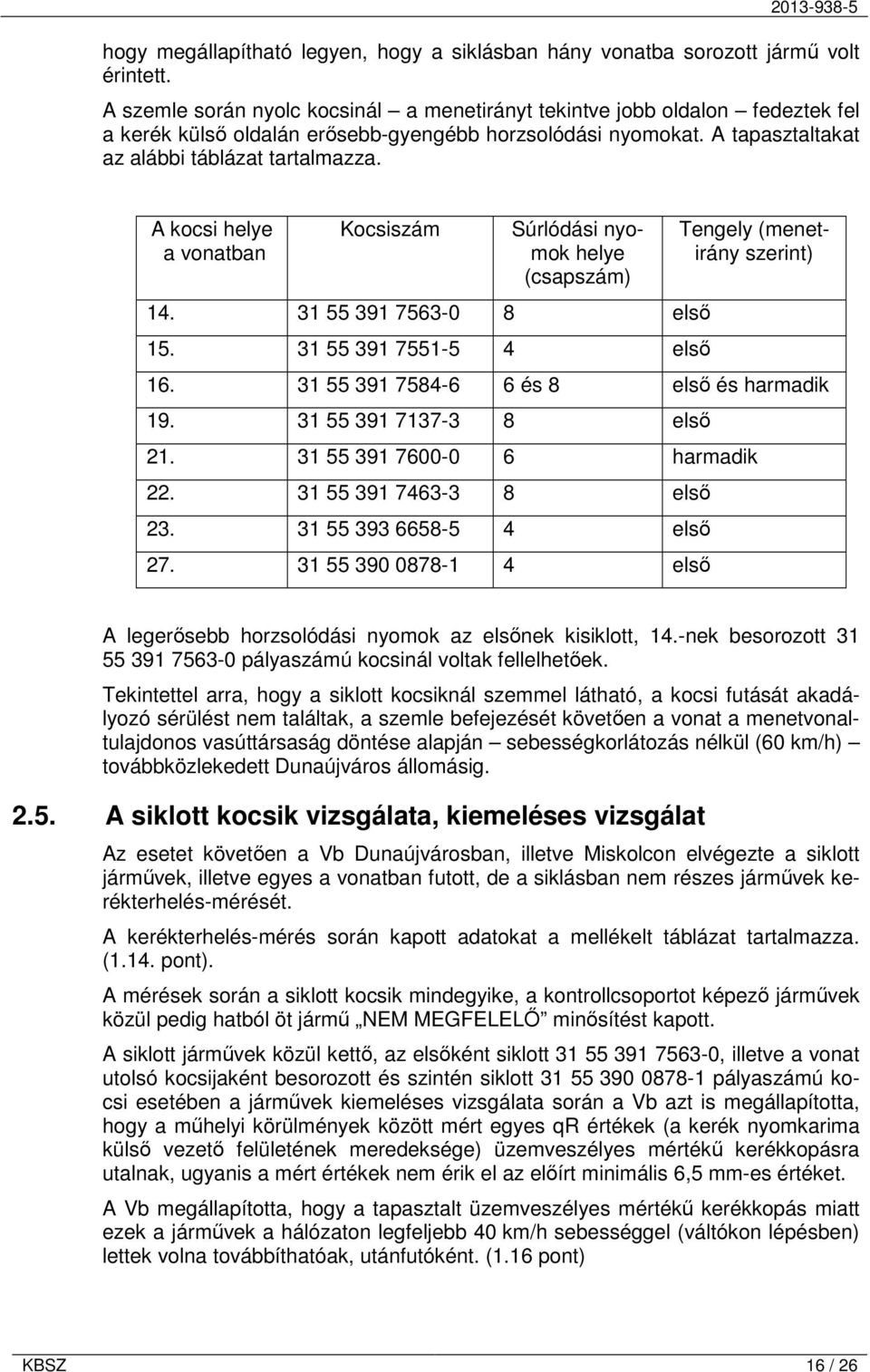 2013-938-5

hogy megállapítható legyen, hogy a siklásban hány vonatba sorozott jármű volt érintett.

A szemle során nyolc kocsinál – a menetirányt tekintve jobb oldalon – fedeztek fel a kerék külső oldalán erősebb-gyengébb horzsolódási nyomokat. A tapasztaltakat az alábbi táblázat tartalmazza.

| A kocsi helye a vonatban | Kocsiszám | Súrlódási nyomok helye (csapszám) | Tengely (menetirány szerint) |
|---|---|---|---|
| 14. | 31 55 391 7563-0 | 8 | első |
| 15. | 31 55 391 7551-5 | 4 | első |
| 16. | 31 55 391 7584-6 | 6 és 8 | első és harmadik |
| 19. | 31 55 391 7137-3 | 8 | első |
| 21. | 31 55 391 7600-0 | 6 | harmadik |
| 22. | 31 55 391 7463-3 | 8 | első |
| 23. | 31 55 393 6658-5 | 4 | első |
| 27. | 31 55 390 0878-1 | 4 | első |

A legerősebb horzsolódási nyomok az elsőnek kisiklott, 14.-nek besorozott 31 55 391 7563-0 pályaszámú kocsinál voltak fellelhetőek.

Tekintettel arra, hogy a siklott kocsiknál szemmel látható, a kocsi futását akadályozó sérülést nem találtak, a szemle befejezését követően a vonat a menetvonaltulajdonos vasúttársaság döntése alapján – sebességkorlátozás nélkül (60 km/h) – továbbközlekedett Dunaújváros állomásig.

2.5. A siklott kocsik vizsgálata, kiemeléses vizsgálat

Az esetet követően a Vb Dunaújvárosban, illetve Miskolcon elvégezte a siklott járművek, illetve egyes a vonatban futott, de a siklásban nem részes járművek kerékterhelés-mérését.

A kerékterhelés-mérés során kapott adatokat a mellékelt táblázat tartalmazza. (1.14. pont).

A mérések során a siklott kocsik mindegyike, a kontrollcsoportot képező járművek közül pedig hatból öt jármű „NEM MEGFELELŐ” minősítést kapott.

A siklott járművek közül kettő, az elsőként siklott 31 55 391 7563-0, illetve a vonat utolsó kocsijaként besorozott és szintén siklott 31 55 390 0878-1 pályaszámú kocsi esetében a járművek kiemeléses vizsgálata során a Vb azt is megállapította, hogy a műhelyi körülmények között mért egyes qR értékek (a kerék nyomkarima külső vezető felületének meredeksége) üzemveszélyes mértékű kerékkopásra utalnak, ugyanis a mért értékek nem érik el az előírt minimális 6,5 mm-es értéket.

A Vb megállapította, hogy a tapasztalt üzemveszélyes mértékű kerékkopás miatt ezek a járművek a hálózaton legfeljebb 40 km/h sebességgel (váltókon lépésben) lettek volna továbbíthatóak, utánfutóként. (1.16 pont)

KBSZ 16 / 26